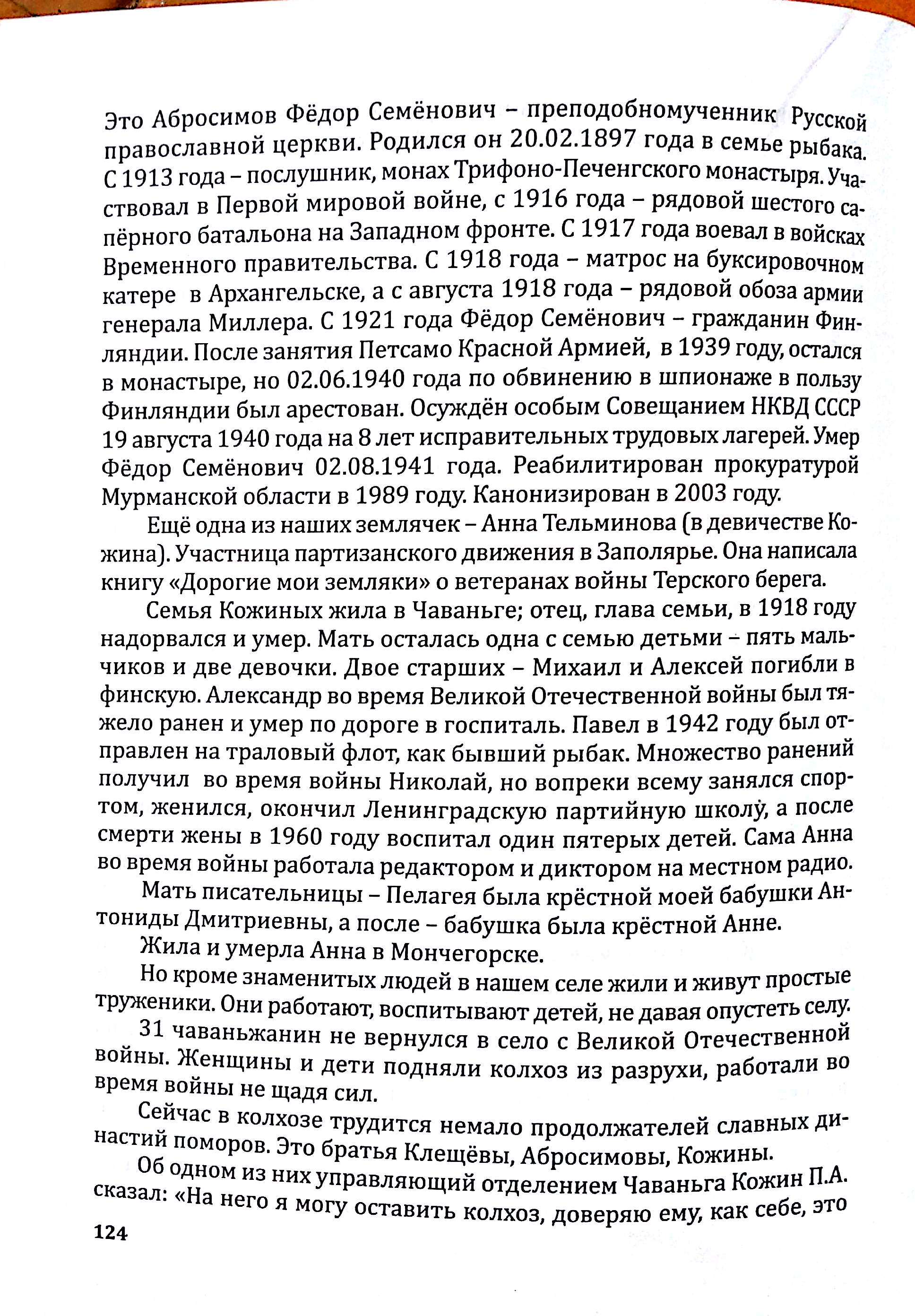 Это Абросимов Фёдор Семёнович – преподобномученник Русской православной церкви. Родился он 20.02.1897 года в семье рыбака. С 1913 года – послушник, монах Трифоно-Печенгского монастыря. Участвовал в Первой мировой войне, с 1916 года – рядовой шестого сапёрного батальона на Западном фронте. С 1917 года воевал в войсках Временного правительства. С 1918 года – матрос на буксировочном катере в Архангельске, а с августа 1918 года – рядовой обоза армии генерала Миллера. С 1921 года Фёдор Семёнович – гражданин Финляндии. После занятия Петсамо Красной Армией, в 1939 году, остался в монастыре, но 02.06.1940 года по обвинению в шпионаже в пользу Финляндии был арестован. Осуждён особым Совещанием НКВД СССР 19 августа 1940 года на 8 лет исправительных трудовых лагерей. Умер Фёдор Семёнович 02.08.1941 года. Реабилитирован прокуратурой Мурманской области в 1989 году. Канонизирован в 2003 году.

Ещё одна из наших землячек – Анна Тельминова (в девичестве Кожина). Участница партизанского движения в Заполярье. Она написала книгу «Дорогие мои земляки» о ветеранах войны Терского берега.

Семья Кожиных жила в Чаваньге; отец, глава семьи, в 1918 году надорвался и умер. Мать осталась одна с семью детьми – пять мальчиков и две девочки. Двое старших – Михаил и Алексей погибли в финскую. Александр во время Великой Отечественной войны был тяжело ранен и умер по дороге в госпиталь. Павел в 1942 году был отправлен на траловый флот, как бывший рыбак. Множество ранений получил во время войны Николай, но вопреки всему занялся спортом, женился, окончил Ленинградскую партийную школу, а после смерти жены в 1960 году воспитал один пятерых детей. Сама Анна во время войны работала редактором и диктором на местном радио.

Мать писательницы – Пелагея была крёстной моей бабушки Антониды Дмитриевны, а после – бабушка была крёстной Анне.

Жила и умерла Анна в Мончегорске.

Но кроме знаменитых людей в нашем селе жили и живут простые труженики. Они работают, воспитывают детей, не давая опустеть селу.

31 чаваньжанин не вернулся в село с Великой Отечественной войны. Женщины и дети подняли колхоз из разрухи, работали во время войны не щадя сил.

Сейчас в колхозе трудится немало продолжателей славных династий поморов. Это братья Клещёвы, Абросимовы, Кожины.

Об одном из них управляющий отделением Чаваньга Кожин П.А. сказал: «На него я могу оставить колхоз, доверяю ему, как себе, это

124